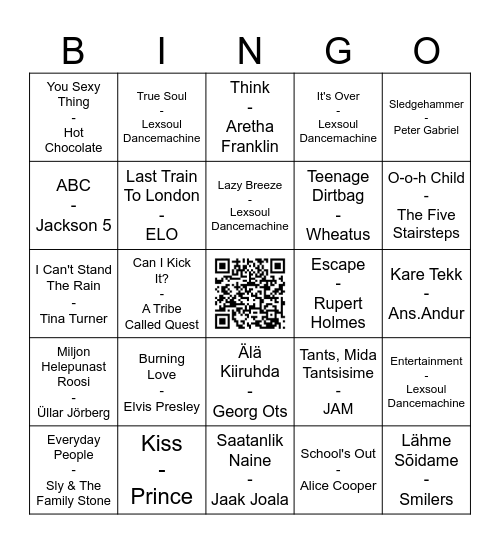 | B | I | N | G | O |
|---|---|---|---|---|
| You Sexy Thing - Hot Chocolate | True Soul - Lexsoul Dancemachine | Think - Aretha Franklin | It's Over - Lexsoul Dancemachine | Sledgehammer - Peter Gabriel |
| ABC - Jackson 5 | Last Train To London - ELO | Lazy Breeze - Lexsoul Dancemachine | Teenage Dirtbag - Wheatus | O-o-h Child - The Five Stairsteps |
| I Can't Stand The Rain - Tina Turner | Can I Kick It? - A Tribe Called Quest | | Escape - Rupert Holmes | Kare Tekk - Ans.Andur |
| Miljon Helepunast Roosi - Üllar Jörberg | Burning Love - Elvis Presley | Älä Kiiruhda - Georg Ots | Tants, Mida Tantsisime - JAM | Entertainment - Lexsoul Dancemachine |
| Everyday People - Sly & The Family Stone | Kiss - Prince | Saatanlik Naine - Jaak Joala | School's Out - Alice Cooper | Lähme Sõidame - Smilers |